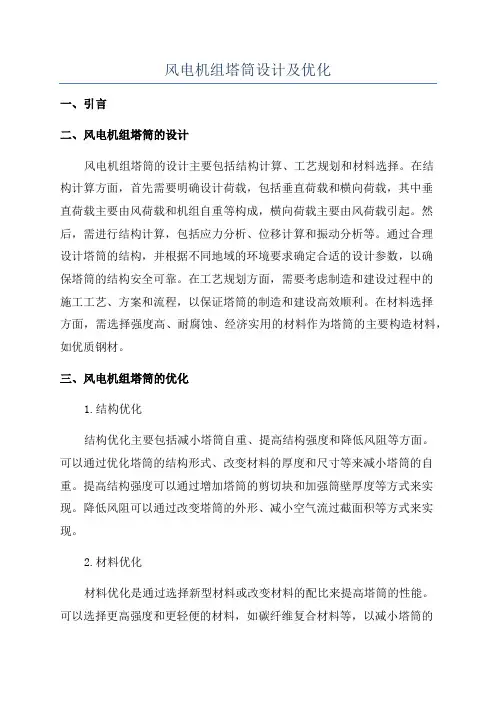 风电机组塔筒设计及优化

一、引言

二、风电机组塔筒的设计

风电机组塔筒的设计主要包括结构计算、工艺规划和材料选择。在结构计算方面，首先需要明确设计荷载，包括垂直荷载和横向荷载，其中垂直荷载主要由风荷载和机组自重等构成，横向荷载主要由风荷载引起。然后，需进行结构计算，包括应力分析、位移计算和振动分析等。通过合理设计塔筒的结构，并根据不同地域的环境要求确定合适的设计参数，以确保塔筒的结构安全可靠。在工艺规划方面，需要考虑制造和建设过程中的施工工艺、方案和流程，以保证塔筒的制造和建设高效顺利。在材料选择方面，需选择强度高、耐腐蚀、经济实用的材料作为塔筒的主要构造材料，如优质钢材。

三、风电机组塔筒的优化

1.结构优化

结构优化主要包括减小塔筒自重、提高结构强度和降低风阻等方面。可以通过优化塔筒的结构形式、改变材料的厚度和尺寸等来减小塔筒的自重。提高结构强度可以通过增加塔筒的剪切块和加强筒壁厚度等方式来实现。降低风阻可以通过改变塔筒的外形、减小空气流过截面积等方式来实现。

2.材料优化

材料优化是通过选择新型材料或改变材料的配比来提高塔筒的性能。可以选择更高强度和更轻便的材料，如碳纤维复合材料等，以减小塔筒的